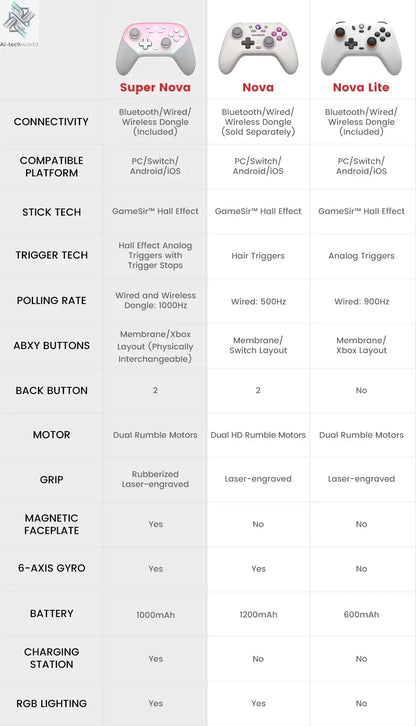 AI-techworld

| | Super Nova | Nova | Nova Lite |
|---|---|---|---|
| CONNECTIVITY | Bluetooth/Wired/ Wireless Dongle (Included) | Bluetooth/Wired/ Wireless Dongle (Sold Separately) | Bluetooth/Wired/ Wireless Dongle (Included) |
| COMPATIBLE PLATFORM | PC/Switch/ Android/iOS | PC/Switch/ Android/iOS | PC/Switch/ Android/iOS |
| STICK TECH | GameSir™ Hall Effect | GameSir™ Hall Effect | GameSir™ Hall Effect |
| TRIGGER TECH | Hall Effect Analog Triggers with Trigger Stops | Hair Triggers | Analog Triggers |
| POLLING RATE | Wired and Wireless Dongle: 1000Hz | Wired: 500Hz | Wired: 900Hz |
| ABXY BUTTONS | Membrane/Xbox Layout (Physically Interchangeable) | Membrane/ Switch Layout | Membrane/ Xbox Layout |
| BACK BUTTON | 2 | 2 | No |
| MOTOR | Dual Rumble Motors | Dual HD Rumble Motors | Dual Rumble Motors |
| GRIP | Rubberized Laser-engraved | Laser-engraved | Laser-engraved |
| MAGNETIC FACEPLATE | Yes | No | No |
| 6-AXIS GYRO | Yes | Yes | No |
| BATTERY | 1000mAh | 1200mAh | 600mAh |
| CHARGING STATION | Yes | No | No |
| RGB LIGHTING | Yes | Yes | No |